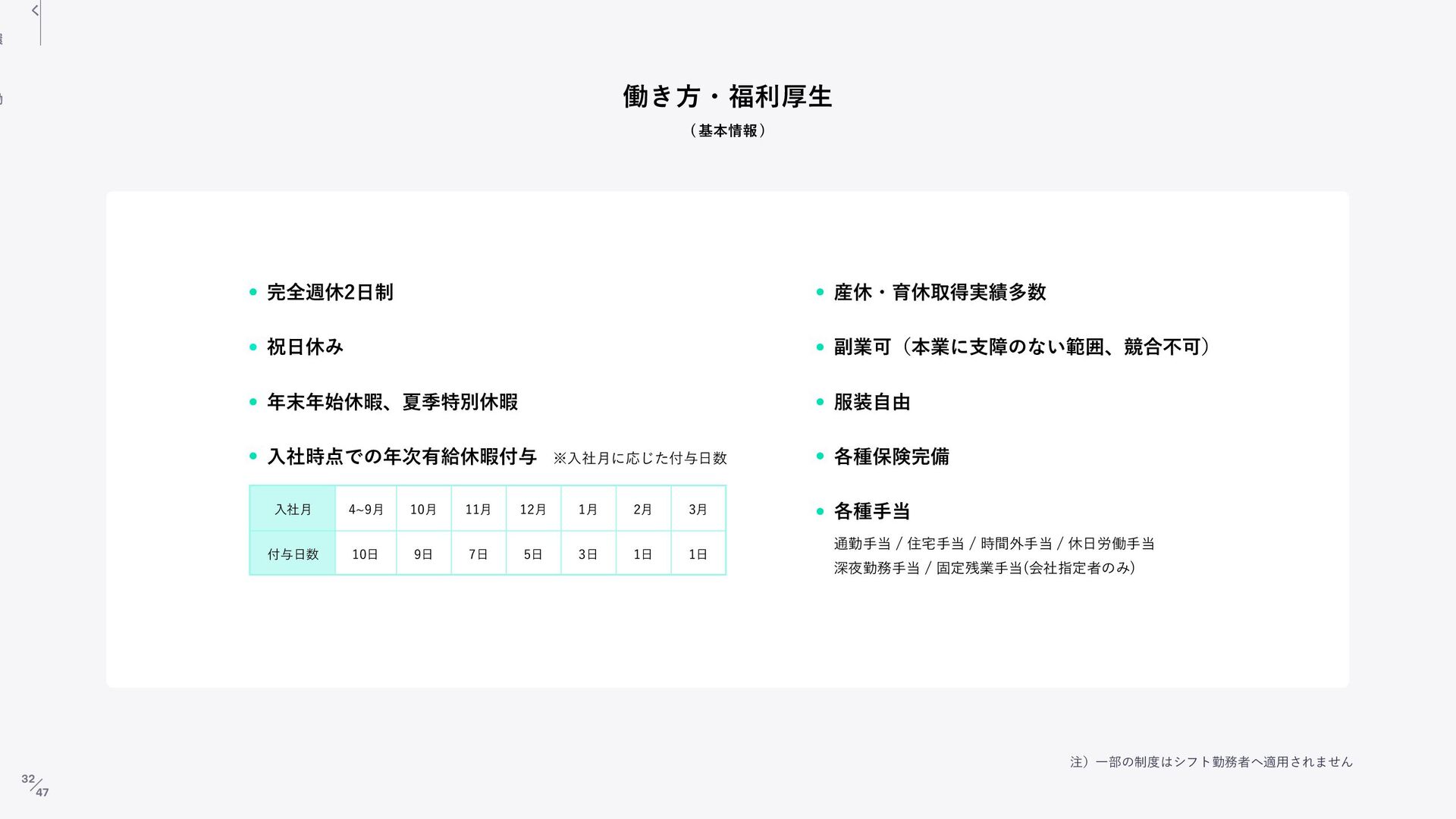 働き方・福利厚生
（基本情報）

• 完全週休2日制

• 祝日休み

• 年末年始休暇、夏季特別休暇

• 入社時点での年次有給休暇付与　※入社月に応じた付与日数

| 入社月 | 4~9月 | 10月 | 11月 | 12月 | 1月 | 2月 | 3月 |
|---|---|---|---|---|---|---|---|
| 付与日数 | 10日 | 9日 | 7日 | 5日 | 3日 | 1日 | 1日 |

• 産休・育休取得実績多数

• 副業可（本業に支障のない範囲、競合不可）

• 服装自由

• 各種保険完備

• 各種手当
通勤手当 / 住宅手当 / 時間外手当 / 休日労働手当
深夜勤務手当 / 固定残業手当(会社指定者のみ)

注）一部の制度はシフト勤務者へ適用されません

32/47